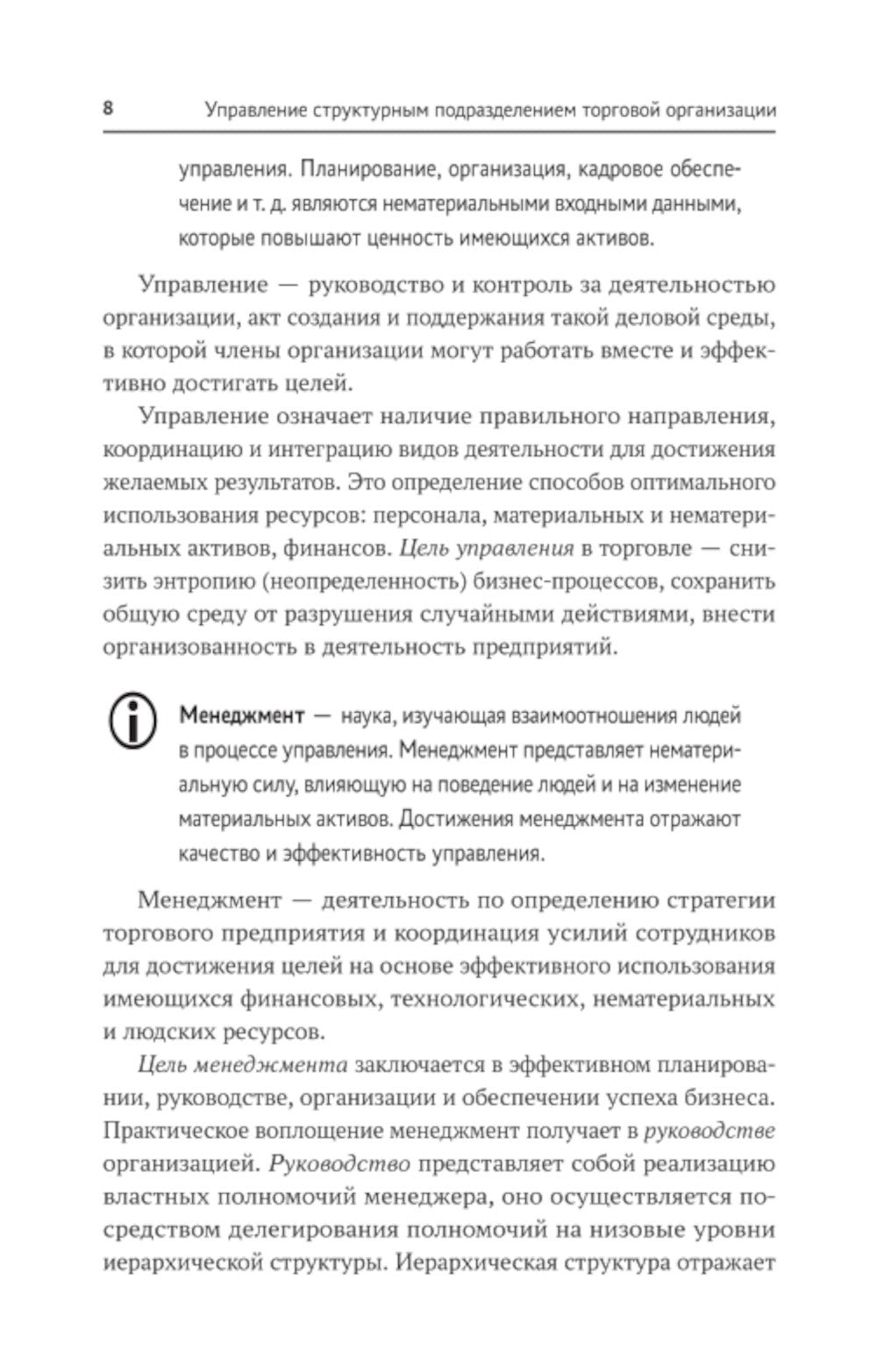 8 Управление структурным подразделением торговой организации

управления. Планирование, организация, кадровое обеспечение и т. д. являются нематериальными входными данными, которые повышают ценность имеющихся активов.

Управление — руководство и контроль за деятельностью организации, акт создания и поддержания такой деловой среды, в которой члены организации могут работать вместе и эффективно достигать целей.

Управление означает наличие правильного направления, координацию и интеграцию видов деятельности для достижения желаемых результатов. Это определение способов оптимального использования ресурсов: персонала, материальных и нематериальных активов, финансов. Цель управления в торговле — снизить энтропию (неопределенность) бизнес-процессов, сохранить общую среду от разрушения случайными действиями, внести организованность в деятельность предприятий.

Менеджмент — наука, изучающая взаимоотношения людей в процессе управления. Менеджмент представляет нематериальную силу, влияющую на поведение людей и на изменение материальных активов. Достижения менеджмента отражают качество и эффективность управления.

Менеджмент — деятельность по определению стратегии торгового предприятия и координация усилий сотрудников для достижения целей на основе эффективного использования имеющихся финансовых, технологических, нематериальных и людских ресурсов.

Цель менеджмента заключается в эффективном планировании, руководстве, организации и обеспечении успеха бизнеса. Практическое воплощение менеджмент получает в руководстве организацией. Руководство представляет собой реализацию властных полномочий менеджера, оно осуществляется посредством делегирования полномочий на низовые уровни иерархической структуры. Иерархическая структура отражает